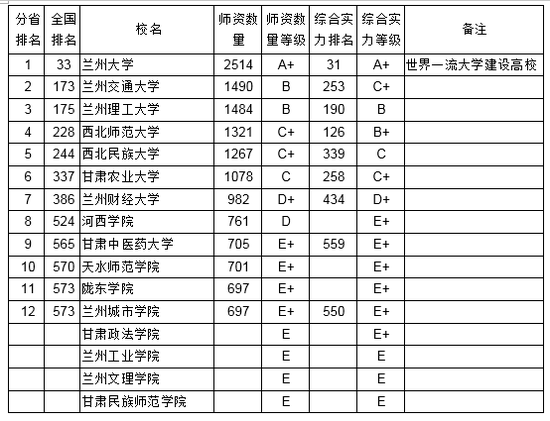 | 分省排名 | 全国排名 | 校名 | 师资数量 | 师资数量等级 | 综合实力排名 | 综合实力等级 | 备注 |
|---|---|---|---|---|---|---|---|
| 1 | 33 | 兰州大学 | 2514 | A+ | 31 | A+ | 世界一流大学建设高校 |
| 2 | 173 | 兰州交通大学 | 1490 | B | 253 | C+ | |
| 3 | 175 | 兰州理工大学 | 1484 | B | 190 | B | |
| 4 | 228 | 西北师范大学 | 1321 | C+ | 126 | B+ | |
| 5 | 244 | 西北民族大学 | 1267 | C+ | 339 | C | |
| 6 | 337 | 甘肃农业大学 | 1078 | C | 258 | C+ | |
| 7 | 386 | 兰州财经大学 | 982 | D+ | 434 | D+ | |
| 8 | 524 | 河西学院 | 761 | D | | E+ | |
| 9 | 565 | 甘肃中医药大学 | 705 | E+ | 559 | E+ | |
| 10 | 570 | 天水师范学院 | 701 | E+ | | E+ | |
| 11 | 573 | 陇东学院 | 697 | E+ | | E+ | |
| 12 | 573 | 兰州城市学院 | 697 | E+ | 550 | E+ | |
| | | 甘肃政法学院 | | E | | E+ | |
| | | 兰州工业学院 | | E | | E | |
| | | 兰州文理学院 | | E | | E | |
| | | 甘肃民族师范学院 | | E | | E | |